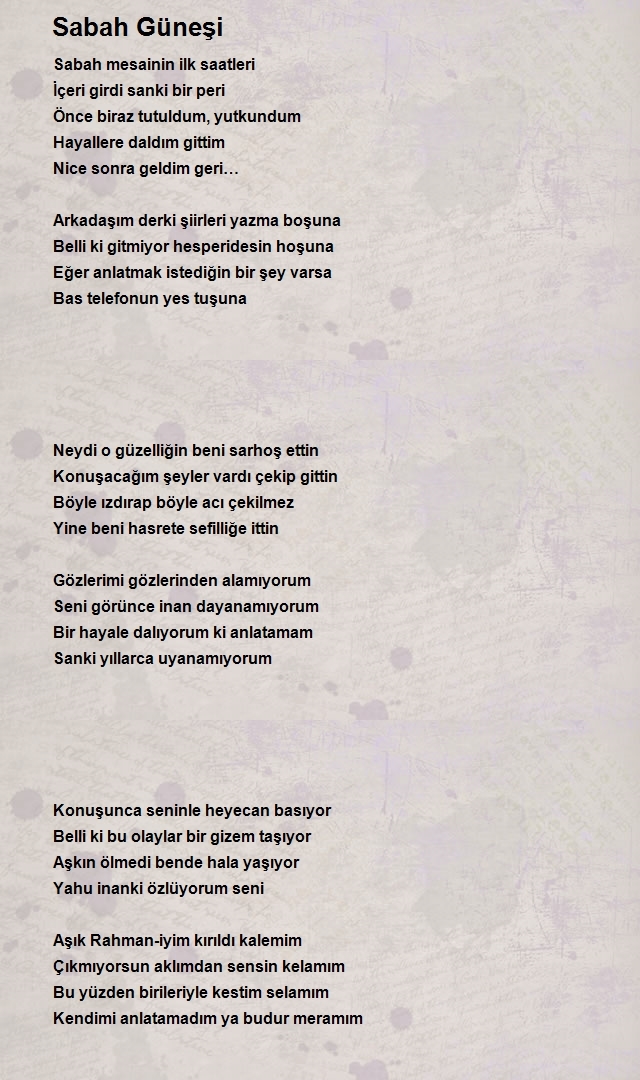 Sabah Güneşi

Sabah mesainin ilk saatleri
İçeri girdi sanki bir peri
Önce biraz tutuldum, yutkundum
Hayallere daldım gittim
Nice sonra geldim geri…

Arkadaşım derki şiirleri yazma boşuna
Belli ki gitmiyor hesperidesin hoşuna
Eğer anlatmak istediğin bir şey varsa
Bas telefonun yes tuşuna

Neydi o güzelliğin beni sarhoş ettin
Konuşacağım şeyler vardı çekip gittin
Böyle ızdırap böyle acı çekilmez
Yine beni hasrete sefilliğe ittin

Gözlerimi gözlerinden alamıyorum
Seni görünce inan dayanamıyorum
Bir hayale dalıyorum ki anlatamam
Sanki yıllarca uyanamıyorum

Konuşunca seninle heyecan basıyor
Belli ki bu olaylar bir gizem taşıyor
Aşkın ölmedi bende hala yaşıyor
Yahu inanki özlüyorum seni

Aşık Rahman-iyim kırıldı kalemim
Çıkmıyorsun aklımdan sensin kelamım
Bu yüzden birileriyle kestim selamım
Kendimi anlatamadım ya budur meramım